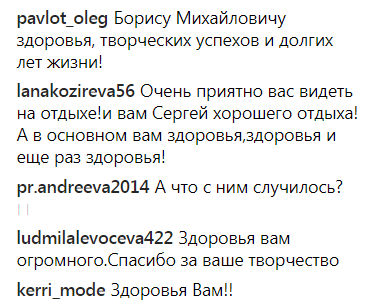 pavlot_oleg Борису Михайловичу здоровья, творческих успехов и долгих лет жизни!

lanakozireva56 Очень приятно вас видеть на отдыхе!и вам Сергей хорошего отдыха! А в основном вам здоровья,здоровья и еще раз здоровья!

pr.andreeva2014 А что с ним случилось?

ludmilalevoceva422 Здоровья вам огромного.Спасибо за ваше творчество

kerri_mode Здоровья Вам!!